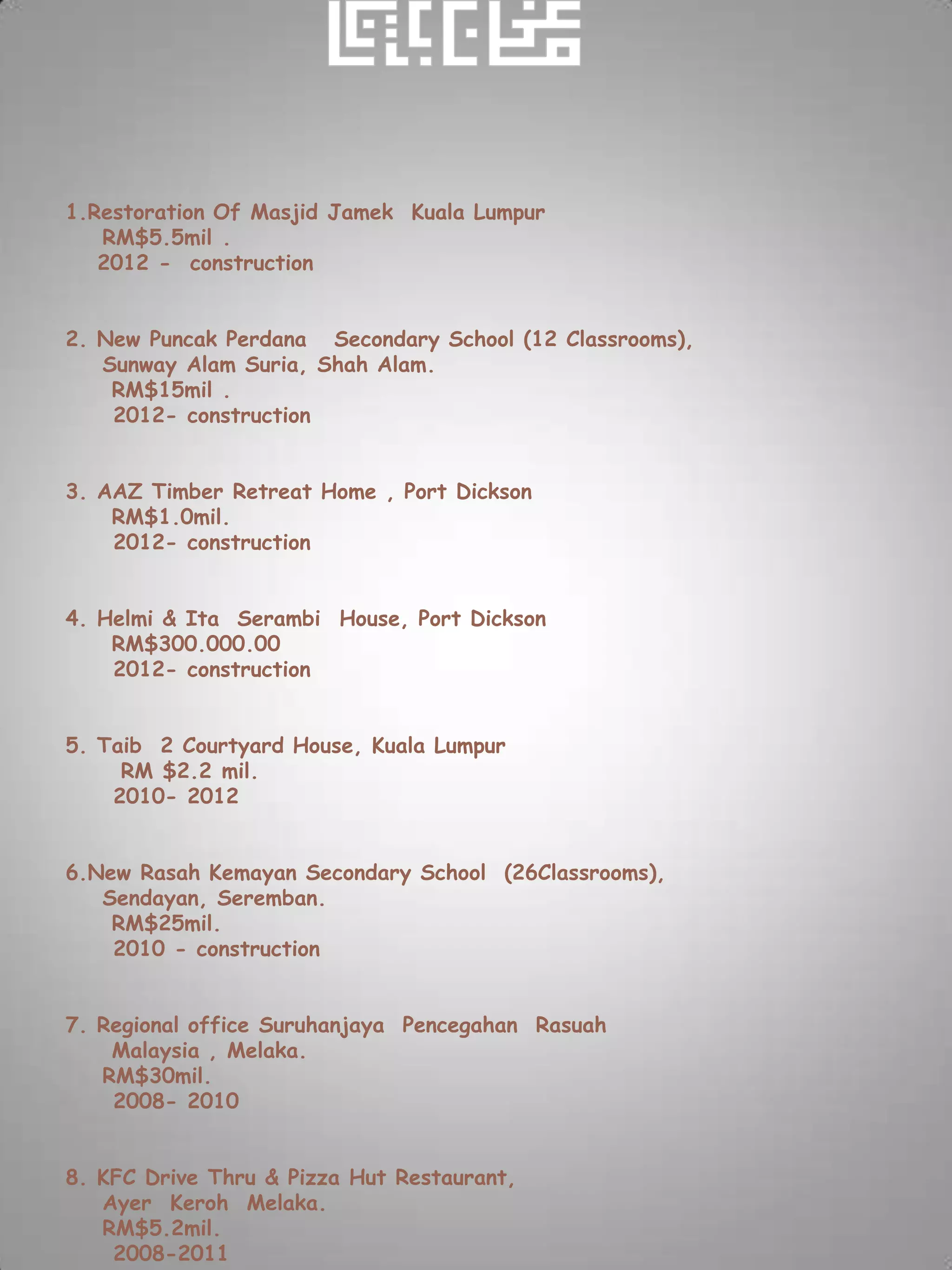 1.Restoration Of Masjid Jamek Kuala Lumpur
RM$5.5mil .
2012 - construction

2. New Puncak Perdana Secondary School (12 Classrooms), Sunway Alam Suria, Shah Alam.
RM$15mil .
2012- construction

3. AAZ Timber Retreat Home , Port Dickson
RM$1.0mil.
2012- construction

4. Helmi & Ita Serambi House, Port Dickson
RM$300.000.00
2012- construction

5. Taib 2 Courtyard House, Kuala Lumpur
RM $2.2 mil.
2010- 2012

6.New Rasah Kemayan Secondary School (26Classrooms), Sendayan, Seremban.
RM$25mil.
2010 - construction

7. Regional office Suruhanjaya Pencegahan Rasuah Malaysia , Melaka.
RM$30mil.
2008- 2010

8. KFC Drive Thru & Pizza Hut Restaurant, Ayer Keroh Melaka.
RM$5.2mil.
2008-2011